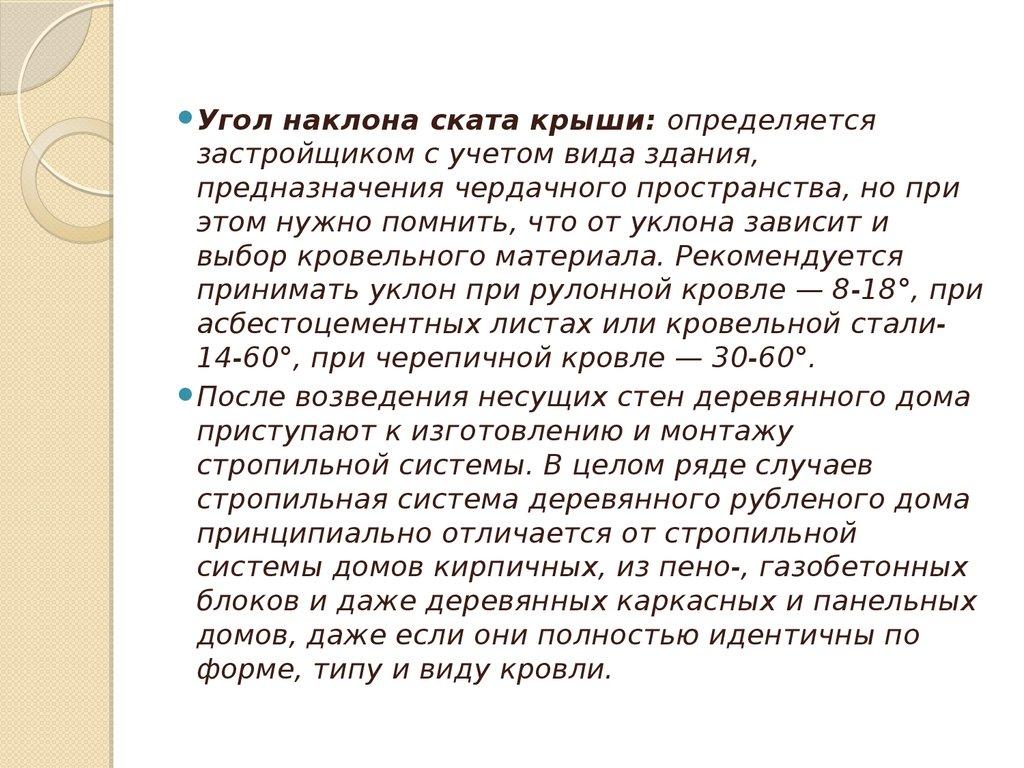 • Угол наклона ската крыши: определяется застройщиком с учетом вида здания, предназначения чердачного пространства, но при этом нужно помнить, что от уклона зависит и выбор кровельного материала. Рекомендуется принимать уклон при рулонной кровле — 8-18°, при асбестоцементных листах или кровельной стали-14-60°, при черепичной кровле — 30-60°.

• После возведения несущих стен деревянного дома приступают к изготовлению и монтажу стропильной системы. В целом ряде случаев стропильная система деревянного рубленого дома принципиально отличается от стропильной системы домов кирпичных, из пено-, газобетонных блоков и даже деревянных каркасных и панельных домов, даже если они полностью идентичны по форме, типу и виду кровли.